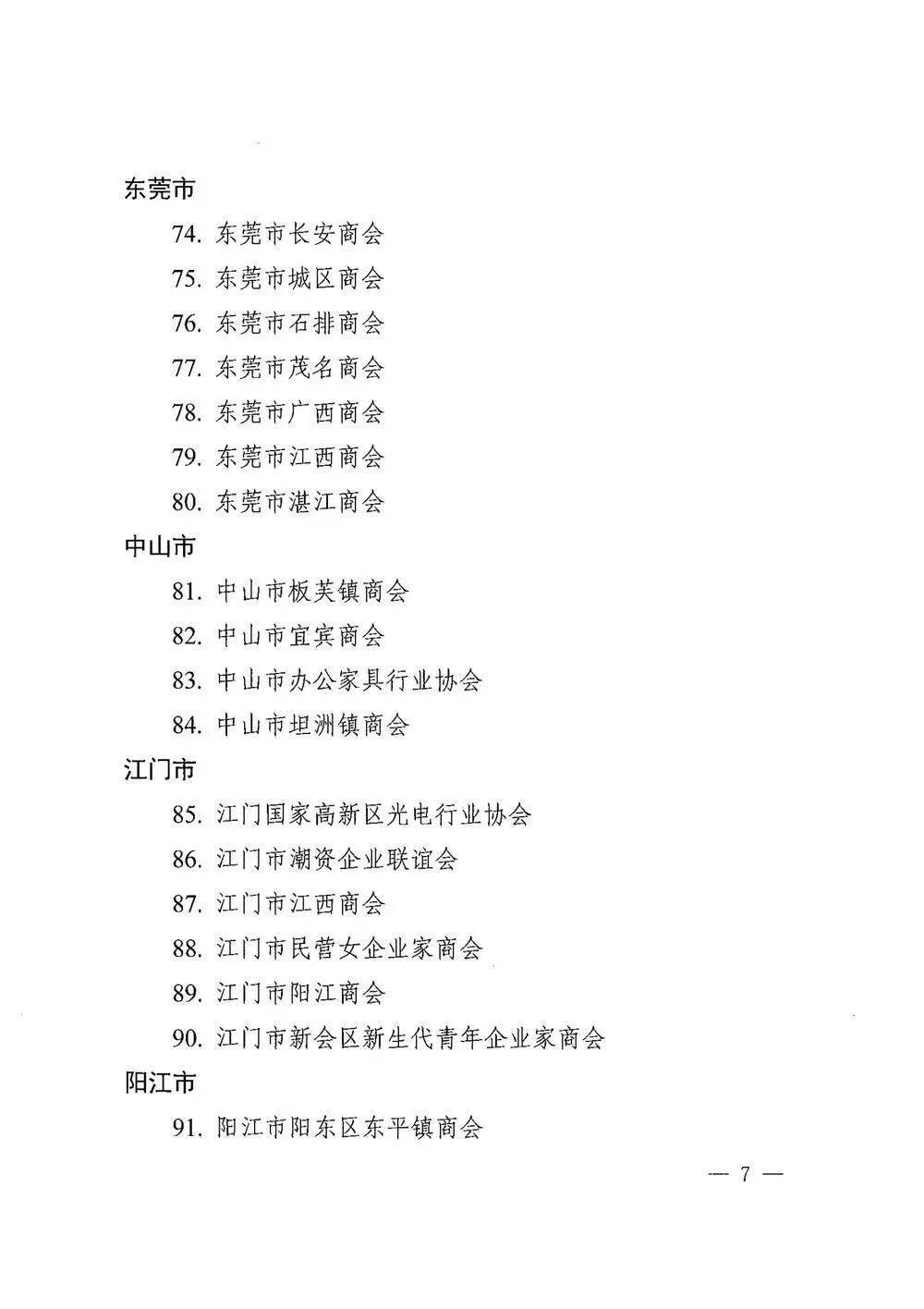 东莞市

74. 东莞市长安商会

75. 东莞市城区商会

76. 东莞市石排商会

77. 东莞市茂名商会

78. 东莞市广西商会

79. 东莞市江西商会

80. 东莞市湛江商会

中山市

81. 中山市板芙镇商会

82. 中山市宜宾商会

83. 中山市办公家具行业协会

84. 中山市坦洲镇商会

江门市

85. 江门国家高新区光电行业协会

86. 江门市潮资企业联谊会

87. 江门市江西商会

88. 江门市民营女企业家商会

89. 江门市阳江商会

90. 江门市新会区新生代青年企业家商会

阳江市

91. 阳江市阳东区东平镇商会

— 7 —